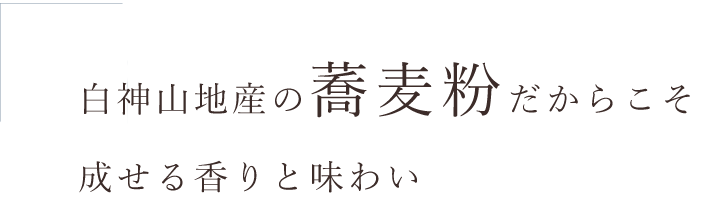 白神山地産の蕎麦粉だからこそ

成せる香りと味わい